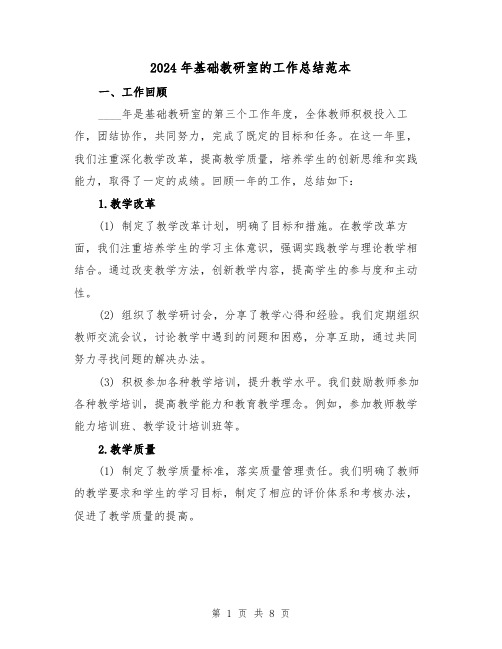 2024年基础教研室的工作总结范本

一、工作回顾

____年是基础教研室的第三个工作年度，全体教师积极投入工作，团结协作，共同努力，完成了既定的目标和任务。在这一年里，我们注重深化教学改革，提高教学质量，培养学生的创新思维和实践能力，取得了一定的成绩。回顾一年的工作，总结如下：

1.教学改革

(1) 制定了教学改革计划，明确了目标和措施。在教学改革方面，我们注重培养学生的学习主体意识，强调实践教学与理论教学相结合。通过改变教学方法，创新教学内容，提高学生的参与度和主动性。

(2) 组织了教学研讨会，分享了教学心得和经验。我们定期组织教师交流会议，讨论教学中遇到的问题和困惑，分享互助，通过共同努力寻找问题的解决办法。

(3) 积极参加各种教学培训，提升教学水平。我们鼓励教师参加各种教学培训，提高教学能力和教育教学理念。例如，参加教师教学能力培训班、教学设计培训班等。

2.教学质量

(1) 制定了教学质量标准，落实质量管理责任。我们明确了教师的教学要求和学生的学习目标，制定了相应的评价体系和考核办法，促进了教学质量的提高。

第 1 页 共 8 页